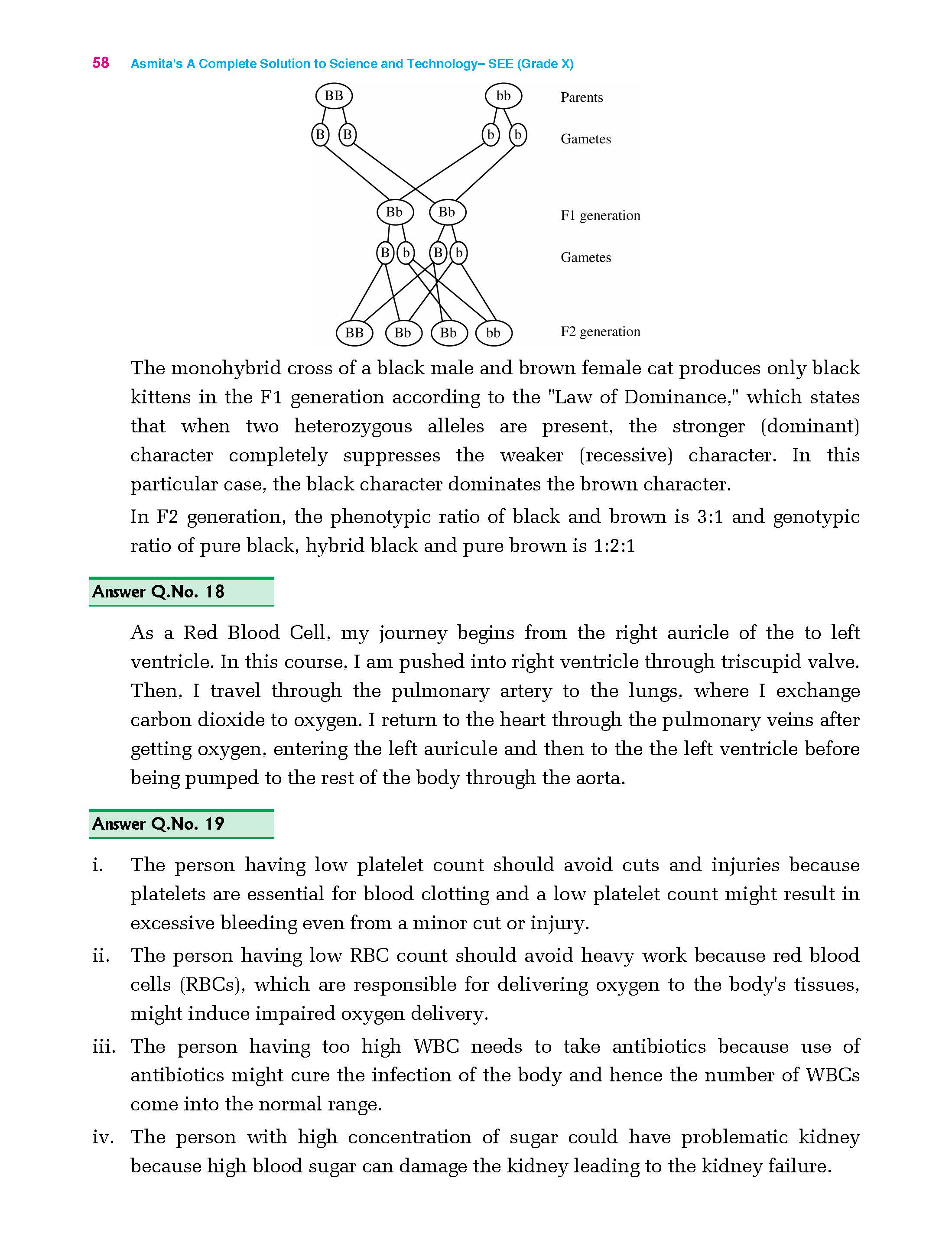 58 Asmita's A Complete Solution to Science and Technology– SEE (Grade X)

BB bb Parents
B B b b Gametes
Bb Bb F1 generation
B b B b Gametes
BB Bb Bb bb F2 generation

The monohybrid cross of a black male and brown female cat produces only black kittens in the F1 generation according to the "Law of Dominance," which states that when two heterozygous alleles are present, the stronger (dominant) character completely suppresses the weaker (recessive) character. In this particular case, the black character dominates the brown character.

In F2 generation, the phenotypic ratio of black and brown is 3:1 and genotypic ratio of pure black, hybrid black and pure brown is 1:2:1

Answer Q.No. 18

As a Red Blood Cell, my journey begins from the right auricle of the to left ventricle. In this course, I am pushed into right ventricle through triscupid valve. Then, I travel through the pulmonary artery to the lungs, where I exchange carbon dioxide to oxygen. I return to the heart through the pulmonary veins after getting oxygen, entering the left auricule and then to the the left ventricle before being pumped to the rest of the body through the aorta.

Answer Q.No. 19

i. The person having low platelet count should avoid cuts and injuries because platelets are essential for blood clotting and a low platelet count might result in excessive bleeding even from a minor cut or injury.

ii. The person having low RBC count should avoid heavy work because red blood cells (RBCs), which are responsible for delivering oxygen to the body's tissues, might induce impaired oxygen delivery.

iii. The person having too high WBC needs to take antibiotics because use of antibiotics might cure the infection of the body and hence the number of WBCs come into the normal range.

iv. The person with high concentration of sugar could have problematic kidney because high blood sugar can damage the kidney leading to the kidney failure.